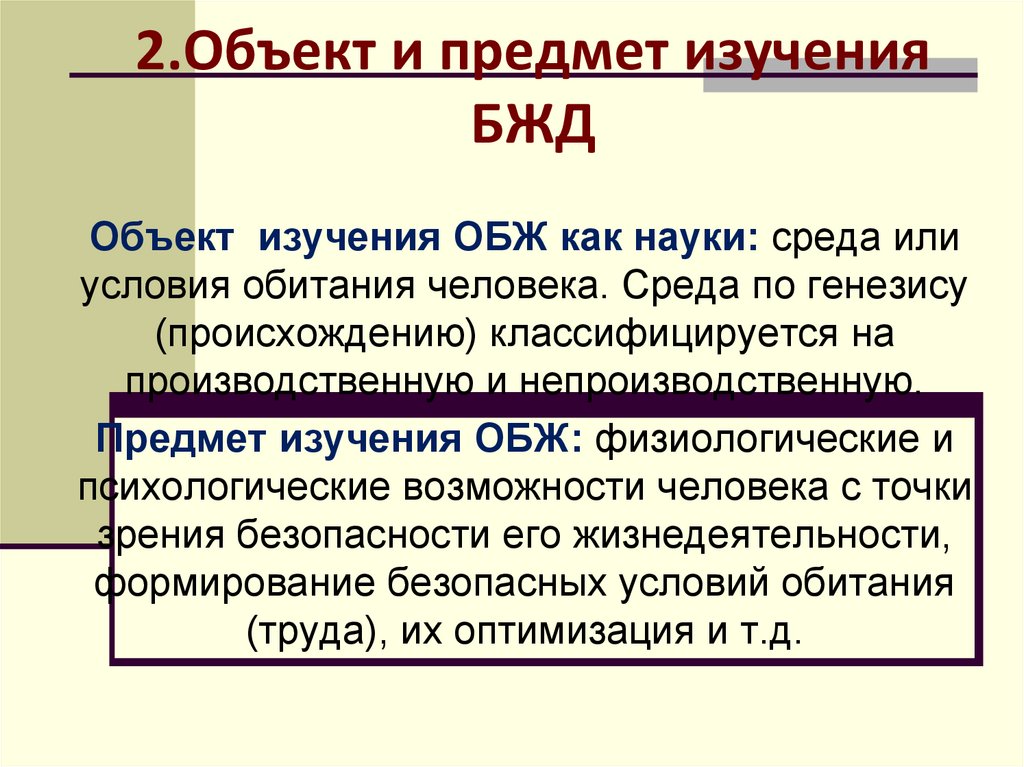 2.Объект и предмет изучения БЖД

Объект изучения ОБЖ как науки: среда или условия обитания человека. Среда по генезису (происхождению) классифицируется на производственную и непроизводственную.

Предмет изучения ОБЖ: физиологические и психологические возможности человека с точки зрения безопасности его жизнедеятельности, формирование безопасных условий обитания (труда), их оптимизация и т.д.